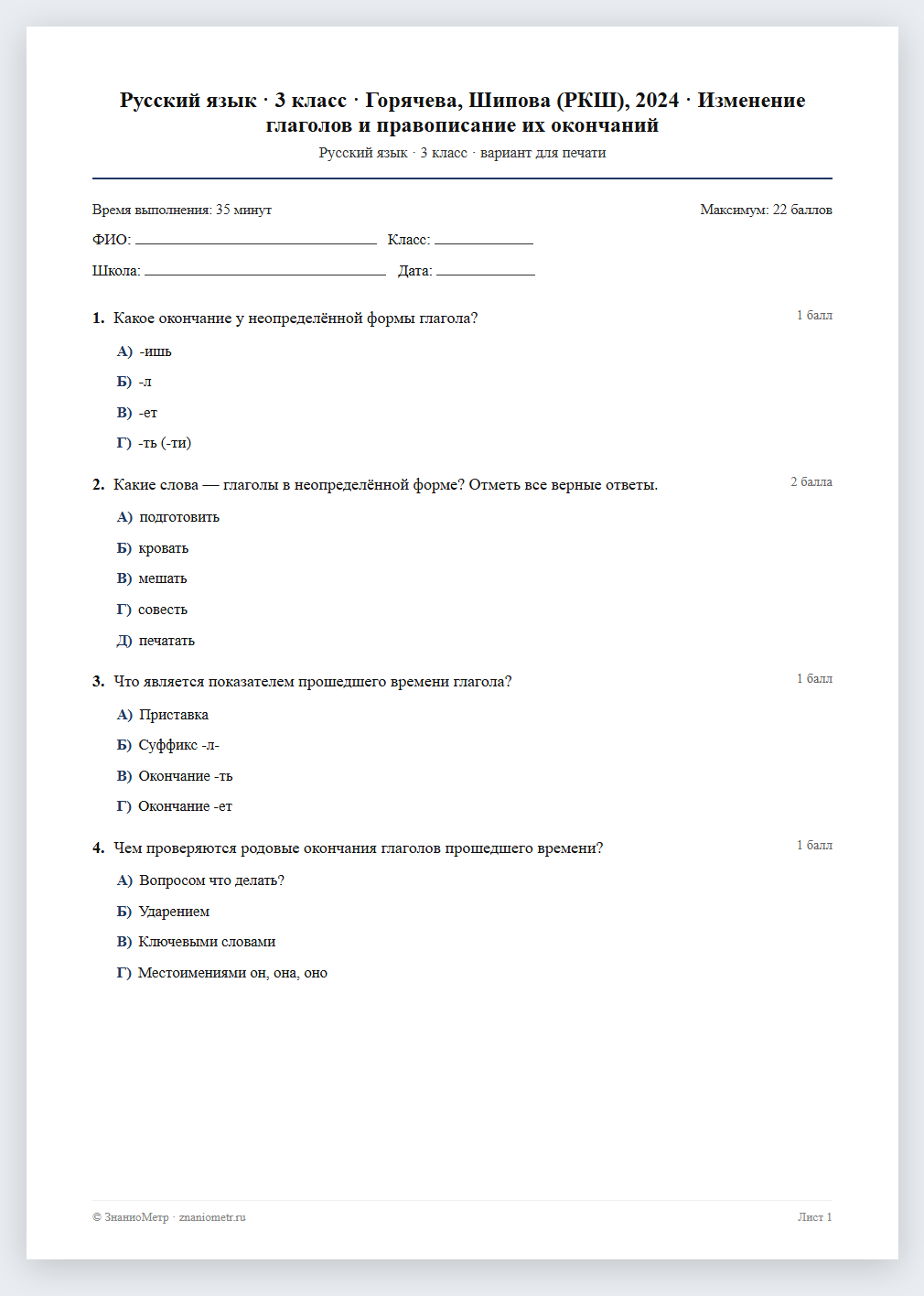 Русский язык · 3 класс · Горячева, Шипова (РКШ), 2024 · Изменение глаголов и правописание их окончаний

Русский язык · 3 класс · вариант для печати

Время выполнения: 35 минут

Максимум: 22 баллов

ФИО: ____ Класс: ____

Школа: ____ Дата: ____

1. Какое окончание у неопределённой формы глагола?

1 балл

А) -ишь

Б) -л

В) -ет

Г) -ть (-ти)

2. Какие слова — глаголы в неопределённой форме? Отметь все верные ответы.

2 балла

А) подготовить

Б) кровать

В) мешать

Г) совесть

Д) печатать

3. Что является показателем прошедшего времени глагола?

1 балл

А) Приставка

Б) Суффикс -л-

В) Окончание -ть

Г) Окончание -ет

4. Чем проверяются родовые окончания глаголов прошедшего времени?

1 балл

А) Вопросом что делать?

Б) Ударением

В) Ключевыми словами

Г) Местоимениями он, она, оно

© ЗнаниоМетр · znaniometr.ru

Лист 1